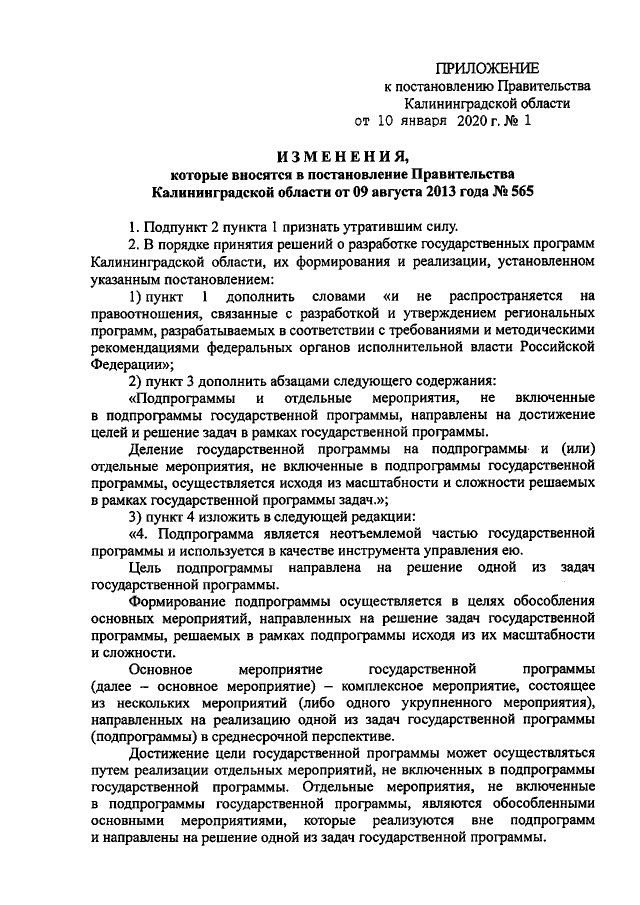 ПРИЛОЖЕНИЕ
к постановлению Правительства
Калининградской области
от 10 января 2020 г. № 1

ИЗМЕНЕНИЯ,
которые вносятся в постановление Правительства
Калининградской области от 09 августа 2013 года № 565

1. Подпункт 2 пункта 1 признать утратившим силу.

2. В порядке принятия решений о разработке государственных программ Калининградской области, их формирования и реализации, установленном указанным постановлением:

1) пункт 1 дополнить словами «и не распространяется на правоотношения, связанные с разработкой и утверждением региональных программ, разрабатываемых в соответствии с требованиями и методическими рекомендациями федеральных органов исполнительной власти Российской Федерации»;

2) пункт 3 дополнить абзацами следующего содержания:

«Подпрограммы и отдельные мероприятия, не включенные в подпрограммы государственной программы, направлены на достижение целей и решение задач в рамках государственной программы.

Деление государственной программы на подпрограммы и (или) отдельные мероприятия, не включенные в подпрограммы государственной программы, осуществляется исходя из масштабности и сложности решаемых в рамках государственной программы задач.»;

3) пункт 4 изложить в следующей редакции:

«4. Подпрограмма является неотъемлемой частью государственной программы и используется в качестве инструмента управления ею.

Цель подпрограммы направлена на решение одной из задач государственной программы.

Формирование подпрограммы осуществляется в целях обособления основных мероприятий, направленных на решение задач государственной программы, решаемых в рамках подпрограммы исходя из их масштабности и сложности.

Основное мероприятие государственной программы (далее – основное мероприятие) – комплексное мероприятие, состоящее из нескольких мероприятий (либо одного укрупненного мероприятия), направленных на реализацию одной из задач государственной программы (подпрограммы) в среднесрочной перспективе.

Достижение цели государственной программы может осуществляться путем реализации отдельных мероприятий, не включенных в подпрограммы государственной программы. Отдельные мероприятия, не включенные в подпрограммы государственной программы, являются обособленными основными мероприятиями, которые реализуются вне подпрограмм и направлены на решение одной из задач государственной программы.